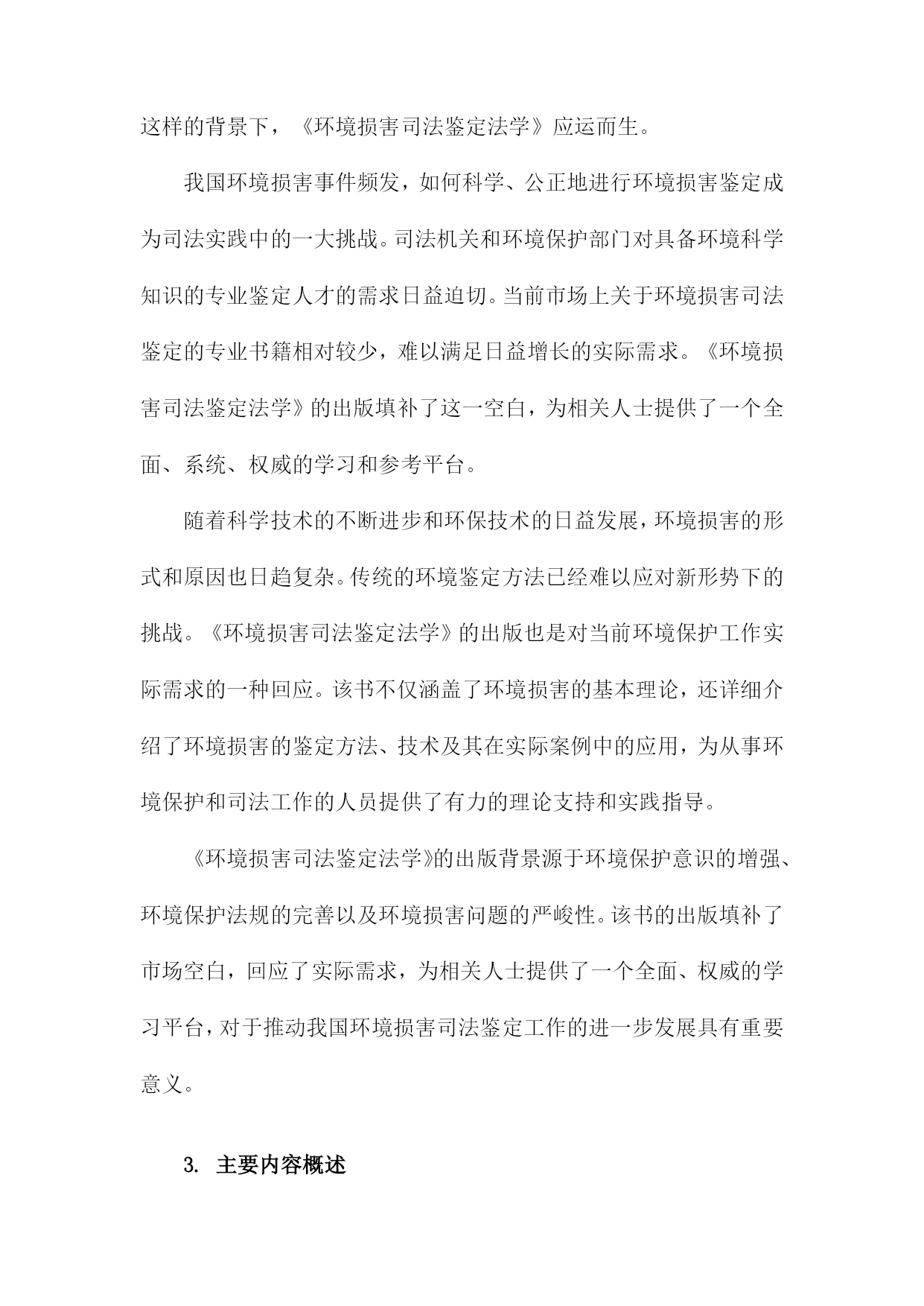 这样的背景下，《环境损害司法鉴定法学》应运而生。

我国环境损害事件频发，如何科学、公正地进行环境损害鉴定成为司法实践中的一大挑战。司法机关和环境保护部门对具备环境科学知识的专业鉴定人才的需求日益迫切。当前市场上关于环境损害司法鉴定的专业书籍相对较少，难以满足日益增长的实际需求。《环境损害司法鉴定法学》的出版填补了这一空白，为相关人士提供了一个全面、系统、权威的学习和参考平台。

随着科学技术的不断进步和环保技术的日益发展，环境损害的形式和原因也日趋复杂。传统的环境鉴定方法已经难以应对新形势下的挑战。《环境损害司法鉴定法学》的出版也是对当前环境保护工作实际需求的一种回应。该书不仅涵盖了环境损害的基本理论，还详细介绍了环境损害的鉴定方法、技术及其在实际案例中的应用，为从事环境保护和司法工作的人员提供了有力的理论支持和实践指导。

《环境损害司法鉴定法学》的出版背景源于环境保护意识的增强、环境保护法规的完善以及环境损害问题的严峻性。该书的出版填补了市场空白，回应了实际需求，为相关人士提供了一个全面、权威的学习平台，对于推动我国环境损害司法鉴定工作的进一步发展具有重要意义。

3. 主要内容概述